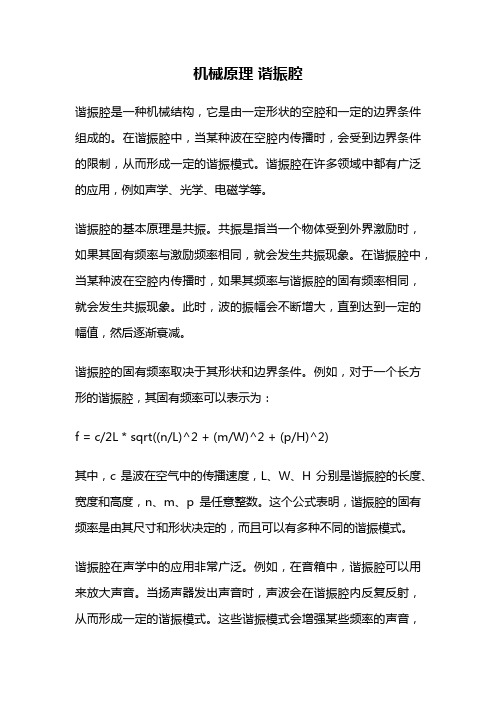 机械原理 谐振腔

谐振腔是一种机械结构，它是由一定形状的空腔和一定的边界条件组成的。在谐振腔中，当某种波在空腔内传播时，会受到边界条件的限制，从而形成一定的谐振模式。谐振腔在许多领域中都有广泛的应用，例如声学、光学、电磁学等。

谐振腔的基本原理是共振。共振是指当一个物体受到外界激励时，如果其固有频率与激励频率相同，就会发生共振现象。在谐振腔中，当某种波在空腔内传播时，如果其频率与谐振腔的固有频率相同，就会发生共振现象。此时，波的振幅会不断增大，直到达到一定的幅值，然后逐渐衰减。

谐振腔的固有频率取决于其形状和边界条件。例如，对于一个长方形的谐振腔，其固有频率可以表示为：

f = c/2L * sqrt((n/L)^2 + (m/W)^2 + (p/H)^2)

其中，c 是波在空气中的传播速度，L、W、H 分别是谐振腔的长度、宽度和高度，n、m、p 是任意整数。这个公式表明，谐振腔的固有频率是由其尺寸和形状决定的，而且可以有多种不同的谐振模式。

谐振腔在声学中的应用非常广泛。例如，在音箱中，谐振腔可以用来放大声音。当扬声器发出声音时，声波会在谐振腔内反复反射，从而形成一定的谐振模式。这些谐振模式会增强某些频率的声音，